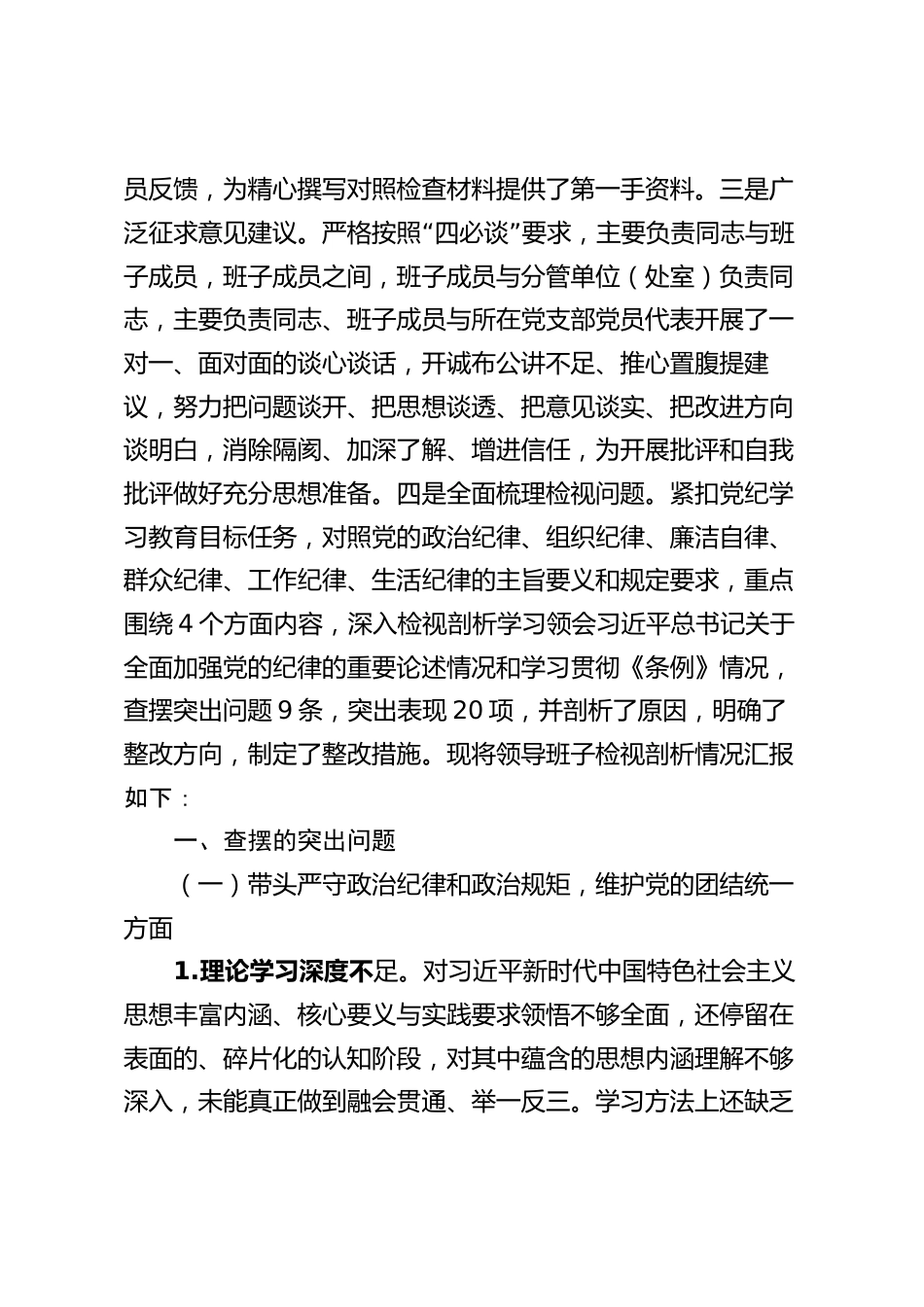 员反馈，为精心撰写对照检查材料提供了第一手资料。三是广泛征求意见建议。严格按照“四必谈”要求，主要负责同志与班子成员，班子成员之间，班子成员与分管单位（处室）负责同志，主要负责同志、班子成员与所在党支部党员代表开展了一对一、面对面的谈心谈话，开诚布公讲不足、推心置腹提建议，努力把问题谈开、把思想谈透、把意见谈实、把改进方向谈明白，消除隔阂、加深了解、增进信任，为开展批评和自我批评做好充分思想准备。四是全面梳理检视问题。紧扣党纪学习教育目标任务，对照党的政治纪律、组织纪律、廉洁自律、群众纪律、工作纪律、生活纪律的主旨要义和规定要求，重点围绕4个方面内容，深入检视剖析学习领会习近平总书记关于全面加强党的纪律的重要论述情况和学习贯彻《条例》情况，查摆突出问题9条，突出表现20项，并剖析了原因，明确了整改方向，制定了整改措施。现将领导班子检视剖析情况汇报如下：

一、查摆的突出问题

（一）带头严守政治纪律和政治规矩，维护党的团结统一方面

1.理论学习深度不足。对习近平新时代中国特色社会主义思想丰富内涵、核心要义与实践要求领悟不够全面，还停留在表面的、碎片化的认知阶段，对其中蕴含的思想内涵理解不够深入，未能真正做到融会贯通、举一反三。学习方法上还缺乏